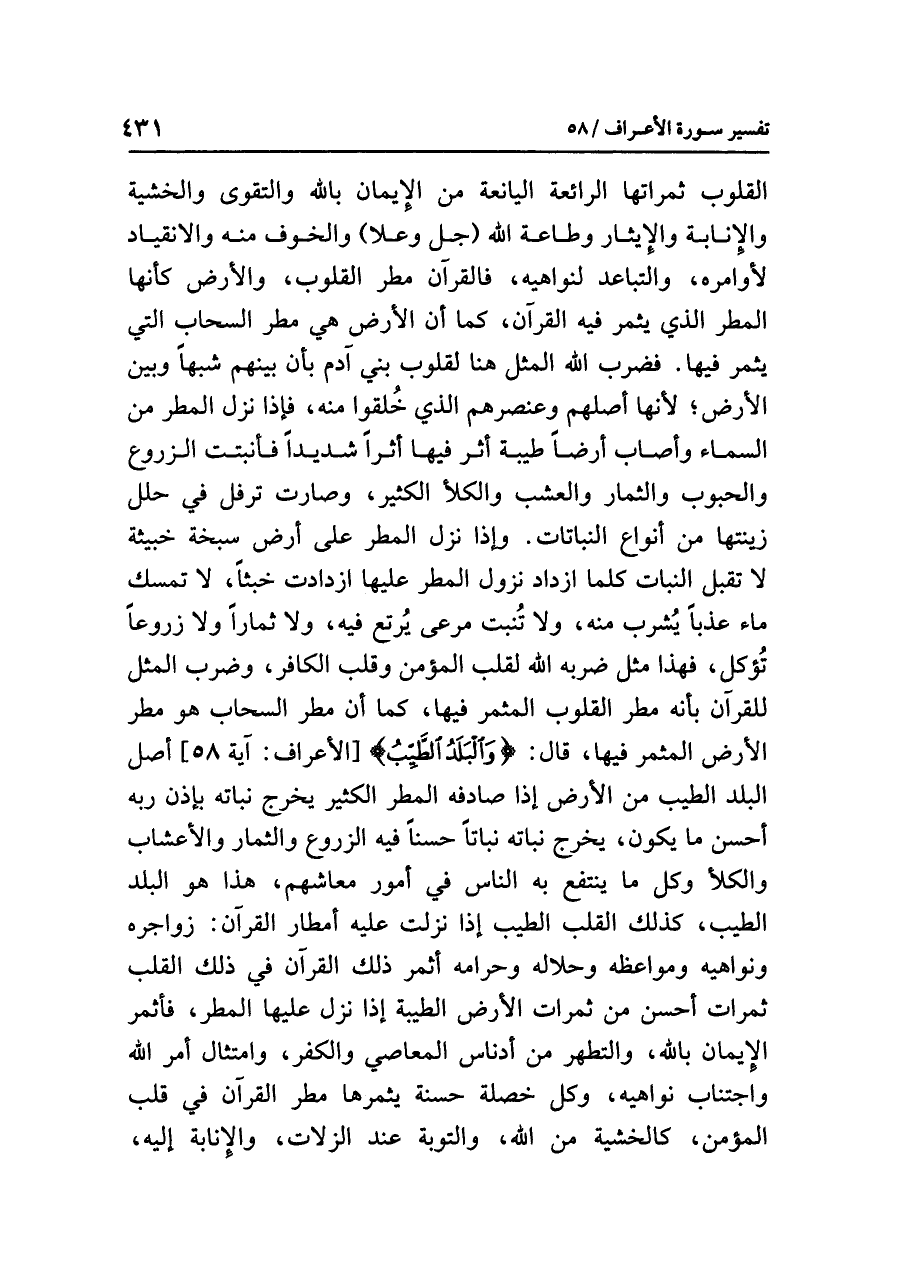 تفسير سورة الأعراف / ٥٨ ٤٣١

القلوب ثمراتها الرائعة اليانعة من الإيمان بالله والتقوى والخشية والإنابة والإيثار وطاعة الله (جل وعلا) والخوف منه والانقياد لأوامره، والتباعد لنواهيه، فالقرآن مطر القلوب، والأرض كأنها المطر الذي يثمر فيه القرآن، كما أن الأرض هي مطر السحاب التي يثمر فيها. فضرب الله المثل هنا لقلوب بني آدم بأن بينهم شبهاً وبين الأرض؛ لأنها أصلهم وعنصرهم الذي خُلقوا منه، فإذا نزل المطر من السماء وأصاب أرضاً طيبة أثر فيها أثراً شديداً فأنبتت الزروع والحبوب والثمار والعشب والكلأ الكثير، وصارت ترفل في حلل زينتها من أنواع النباتات. وإذا نزل المطر على أرض سبخة خبيثة لا تقبل النبات كلما ازداد نزول المطر عليها ازدادت خبثاً، لا تمسك ماء عذباً يُشرب منه، ولا تُنبت مرعى يُرتع فيه، ولا ثماراً ولا زروعاً تُؤكل، فهذا مثل ضربه الله لقلب المؤمن وقلب الكافر، وضرب المثل للقرآن بأنه مطر القلوب المثمر فيها، كما أن مطر السحاب هو مطر الأرض المثمر فيها، قال: ﴿وَٱلْبَلَدُ ٱلطَّيِّبُ﴾ [الأعراف: آية ٥٨] أصل البلد الطيب من الأرض إذا صادفه المطر الكثير يخرج نباته بإذن ربه أحسن ما يكون، يخرج نباته نباتاً حسناً فيه الزروع والثمار والأعشاب والكلأ وكل ما ينتفع به الناس في أمور معاشهم، هذا هو البلد الطيب، كذلك القلب الطيب إذا نزلت عليه أمطار القرآن: زواجره ونواهيه ومواعظه وحلاله وحرامه أثمر ذلك القرآن في ذلك القلب ثمرات أحسن من ثمرات الأرض الطيبة إذا نزل عليها المطر، فأثمر الإيمان بالله، والتطهر من أدناس المعاصي والكفر، وامتثال أمر الله واجتناب نواهيه، وكل خصلة حسنة يثمرها مطر القرآن في قلب المؤمن، كالخشية من الله، والتوبة عند الزلات، والإنابة إليه،